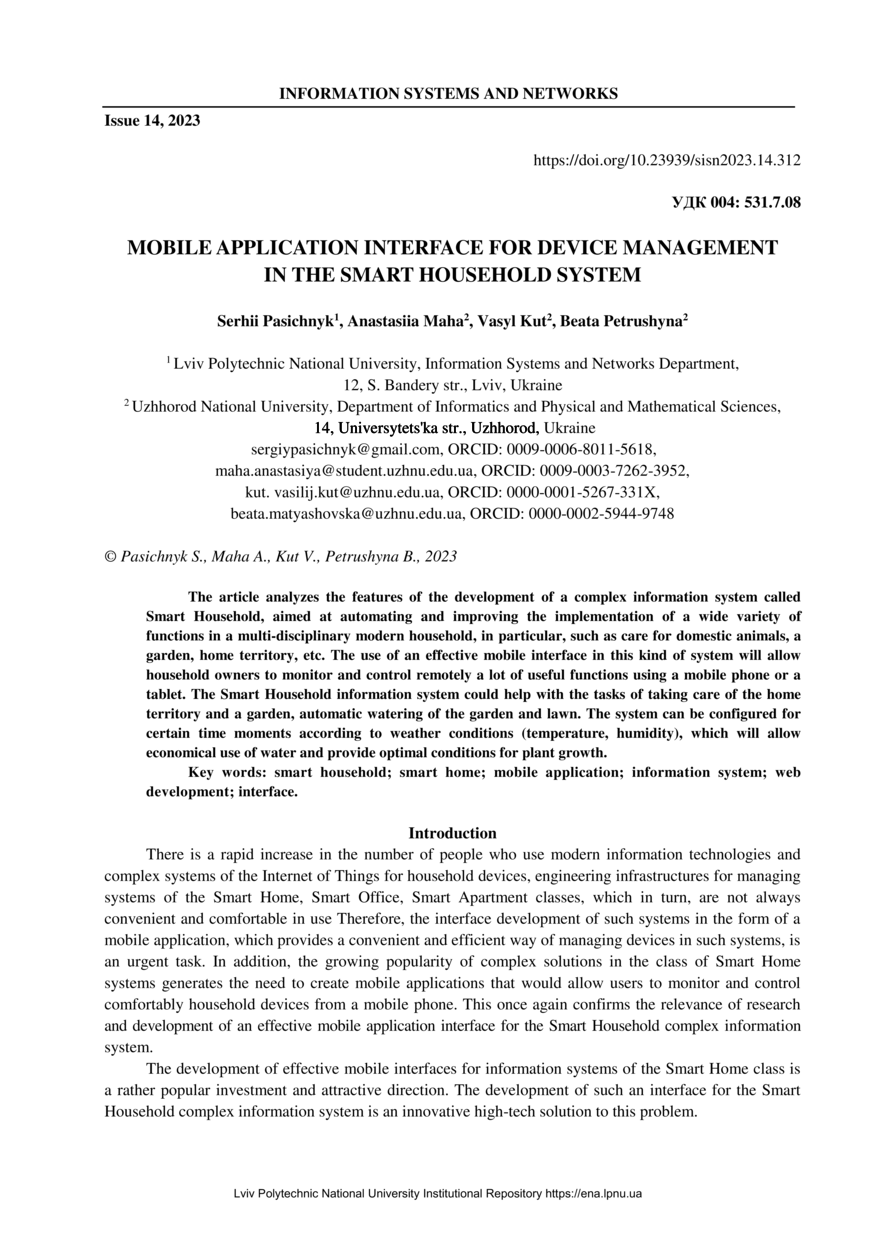 INFORMATION SYSTEMS AND NETWORKS

Issue 14, 2023

https://doi.org/10.23939/sisn2023.14.312

УДК 004: 531.7.08

MOBILE APPLICATION INTERFACE FOR DEVICE MANAGEMENT IN THE SMART HOUSEHOLD SYSTEM

Serhii Pasichnyk$^1$, Anastasiia Maha$^2$, Vasyl Kut$^2$, Beata Petrushyna$^2$

$^1$ Lviv Polytechnic National University, Information Systems and Networks Department, 12, S. Bandery str., Lviv, Ukraine
$^2$ Uzhhorod National University, Department of Informatics and Physical and Mathematical Sciences, 14, Universytets'ka str., Uzhhorod, Ukraine
sergiypasichnyk@gmail.com, ORCID: 0009-0006-8011-5618,
maha.anastasiya@student.uzhnu.edu.ua, ORCID: 0009-0003-7262-3952,
kut. vasilij.kut@uzhnu.edu.ua, ORCID: 0000-0001-5267-331X,
beata.matyashovska@uzhnu.edu.ua, ORCID: 0000-0002-5944-9748

© Pasichnyk S., Maha A., Kut V., Petrushyna B., 2023

The article analyzes the features of the development of a complex information system called Smart Household, aimed at automating and improving the implementation of a wide variety of functions in a multi-disciplinary modern household, in particular, such as care for domestic animals, a garden, home territory, etc. The use of an effective mobile interface in this kind of system will allow household owners to monitor and control remotely a lot of useful functions using a mobile phone or a tablet. The Smart Household information system could help with the tasks of taking care of the home territory and a garden, automatic watering of the garden and lawn. The system can be configured for certain time moments according to weather conditions (temperature, humidity), which will allow economical use of water and provide optimal conditions for plant growth.

Key words: smart household; smart home; mobile application; information system; web development; interface.

Introduction

There is a rapid increase in the number of people who use modern information technologies and complex systems of the Internet of Things for household devices, engineering infrastructures for managing systems of the Smart Home, Smart Office, Smart Apartment classes, which in turn, are not always convenient and comfortable in use Therefore, the interface development of such systems in the form of a mobile application, which provides a convenient and efficient way of managing devices in such systems, is an urgent task. In addition, the growing popularity of complex solutions in the class of Smart Home systems generates the need to create mobile applications that would allow users to monitor and control comfortably household devices from a mobile phone. This once again confirms the relevance of research and development of an effective mobile application interface for the Smart Household complex information system.

The development of effective mobile interfaces for information systems of the Smart Home class is a rather popular investment and attractive direction. The development of such an interface for the Smart Household complex information system is an innovative high-tech solution to this problem.

Lviv Polytechnic National University Institutional Repository https://ena.lpnu.ua